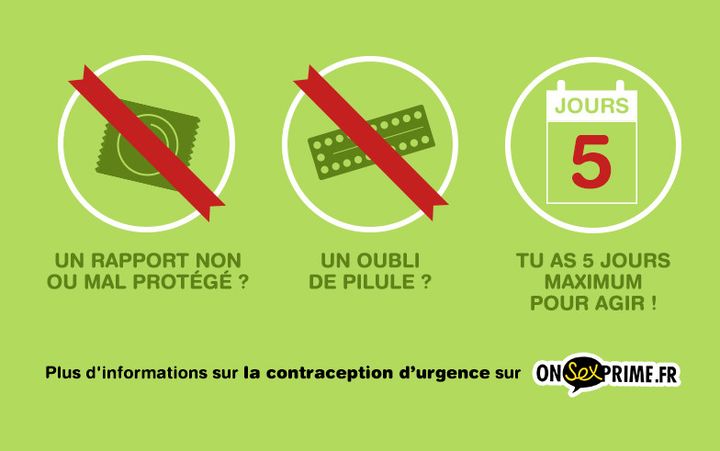 JOURS
5

UN RAPPORT NON OU MAL PROTÉGÉ ?

UN OUBLI DE PILULE ?

TU AS 5 JOURS MAXIMUM POUR AGIR !

Plus d'informations sur la contraception d'urgence sur ONSEXPRIME.FR